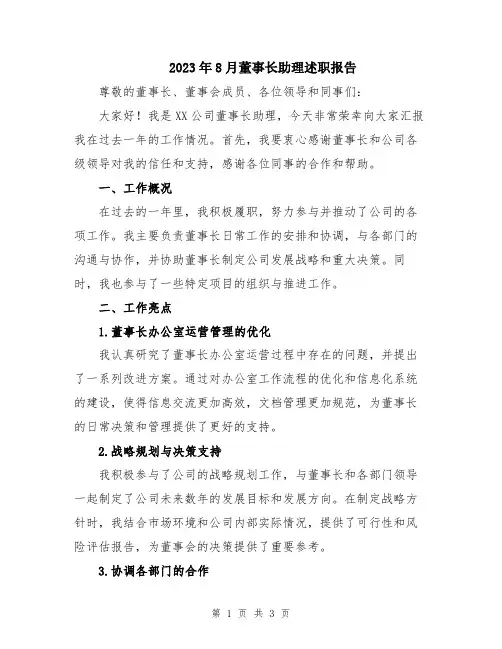 2023年8月董事长助理述职报告

尊敬的董事长、董事会成员、各位领导和同事们:

大家好！我是XX公司董事长助理，今天非常荣幸向大家汇报我在过去一年的工作情况。首先，我要衷心感谢董事长和公司各级领导对我的信任和支持，感谢各位同事的合作和帮助。

一、工作概况

在过去的一年里，我积极履职，努力参与并推动了公司的各项工作。我主要负责董事长日常工作的安排和协调，与各部门的沟通与协作，并协助董事长制定公司发展战略和重大决策。同时，我也参与了一些特定项目的组织与推进工作。

二、工作亮点

1.董事长办公室运营管理的优化

我认真研究了董事长办公室运营过程中存在的问题，并提出了一系列改进方案。通过对办公室工作流程的优化和信息化系统的建设，使得信息交流更加高效，文档管理更加规范，为董事长的日常决策和管理提供了更好的支持。

2.战略规划与决策支持

我积极参与了公司的战略规划工作，与董事长和各部门领导一起制定了公司未来数年的发展目标和发展方向。在制定战略方针时，我结合市场环境和公司内部实际情况，提供了可行性和风险评估报告，为董事会的决策提供了重要参考。

3.协调各部门的合作

第 1 页 共 3 页